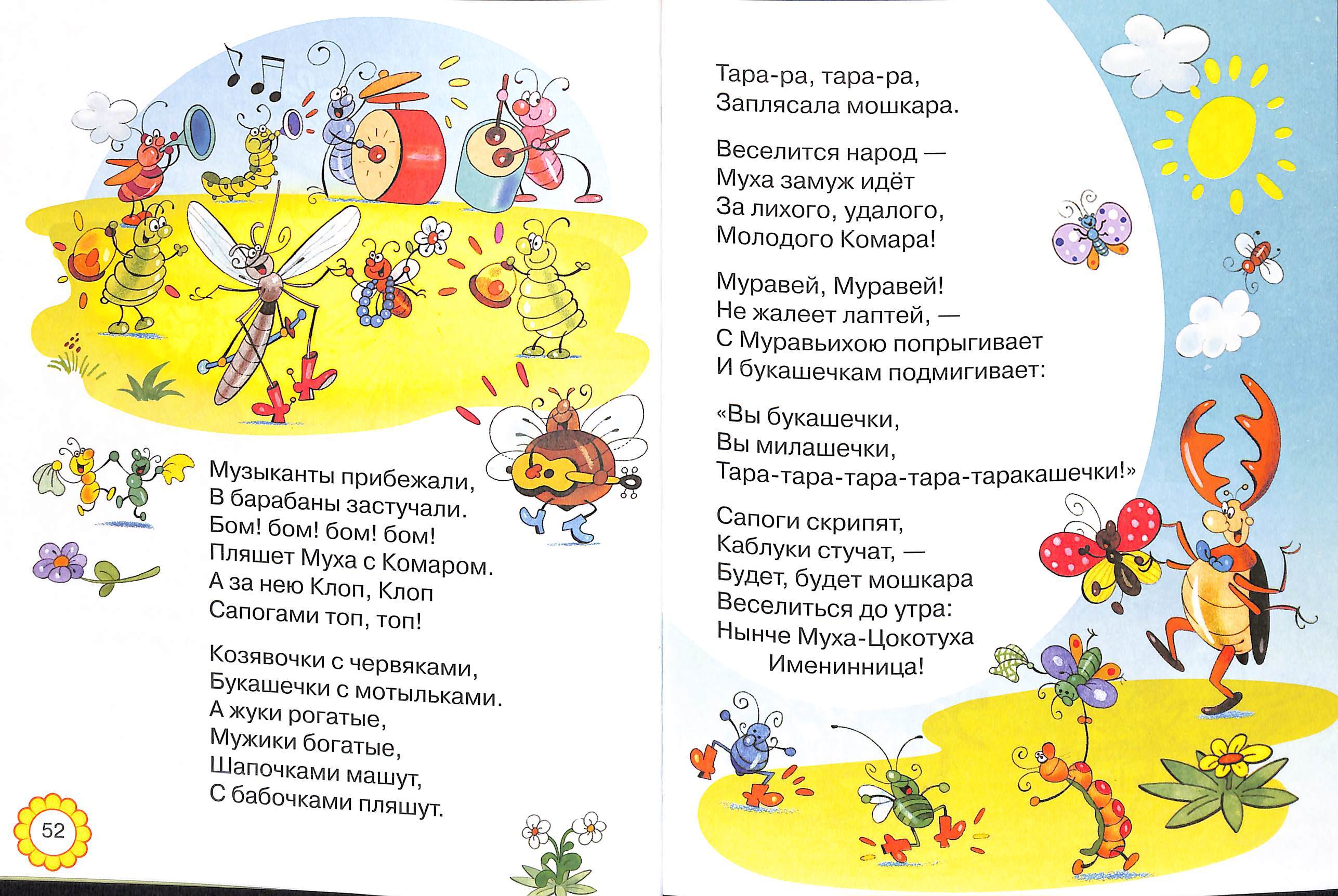 Музыканты прибежали,
В барабаны застучали.
Бом! бом! бом! бом!
Пляшет Муха с Комаром.
А за нею Клоп, Клоп
Сапогами топ, топ!

Козявочки с червяками,
Букашечки с мотыльками.
А жуки рогатые,
Мужики богатые,
Шапочками машут,
С бабочками пляшут.

52

Тара-ра, тара-ра,
Заплясала мошкара.

Веселится народ —
Муха замуж идёт
За лихого, удалого,
Молодого Комара!

Муравей, Муравей!
Не жалеет лаптей, —
С Муравьихою попрыгивает
И букашечкам подмигивает:

«Вы букашечки,
Вы милашечки,
Тара-тара-тара-тара-таракашечки!»

Сапоги скрипят,
Каблуки стучат, —
Будет, будет мошкара
Веселиться до утра:
Нынче Муха-Цокотуха
Именинница!